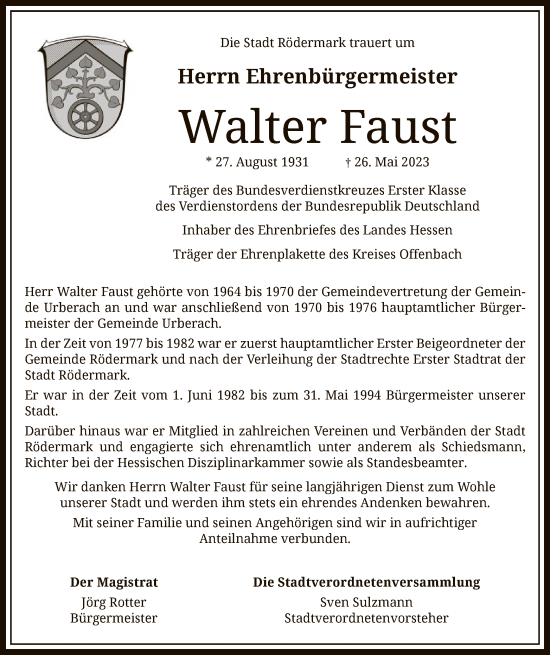 Die Stadt Rödermark trauert um

Herrn Ehrenbürgermeister

Walter Faust

* 27. August 1931 † 26. Mai 2023

Träger des Bundesverdienstkreuzes Erster Klasse des Verdienstordens der Bundesrepublik Deutschland

Inhaber des Ehrenbriefes des Landes Hessen

Träger der Ehrenplakette des Kreises Offenbach

Herr Walter Faust gehörte von 1964 bis 1970 der Gemeindevertretung der Gemeinde Urberach an und war anschließend von 1970 bis 1976 hauptamtlicher Bürgermeister der Gemeinde Urberach.

In der Zeit von 1977 bis 1982 war er zuerst hauptamtlicher Erster Beigeordneter der Gemeinde Rödermark und nach der Verleihung der Stadtrechte Erster Stadtrat der Stadt Rödermark.

Er war in der Zeit vom 1. Juni 1982 bis zum 31. Mai 1994 Bürgermeister unserer Stadt.

Darüber hinaus war er Mitglied in zahlreichen Vereinen und Verbänden der Stadt Rödermark und engagierte sich ehrenamtlich unter anderem als Schiedsmann, Richter bei der Hessischen Disziplinarkammer sowie als Standesbeamter.

Wir danken Herrn Walter Faust für seine langjährigen Dienst zum Wohle unserer Stadt und werden ihm stets ein ehrendes Andenken bewahren.

Mit seiner Familie und seinen Angehörigen sind wir in aufrichtiger Anteilnahme verbunden.

Der Magistrat
Jörg Rotter
Bürgermeister

Die Stadtverordnetenversammlung
Sven Sulzmann
Stadtverordnetenvorsteher